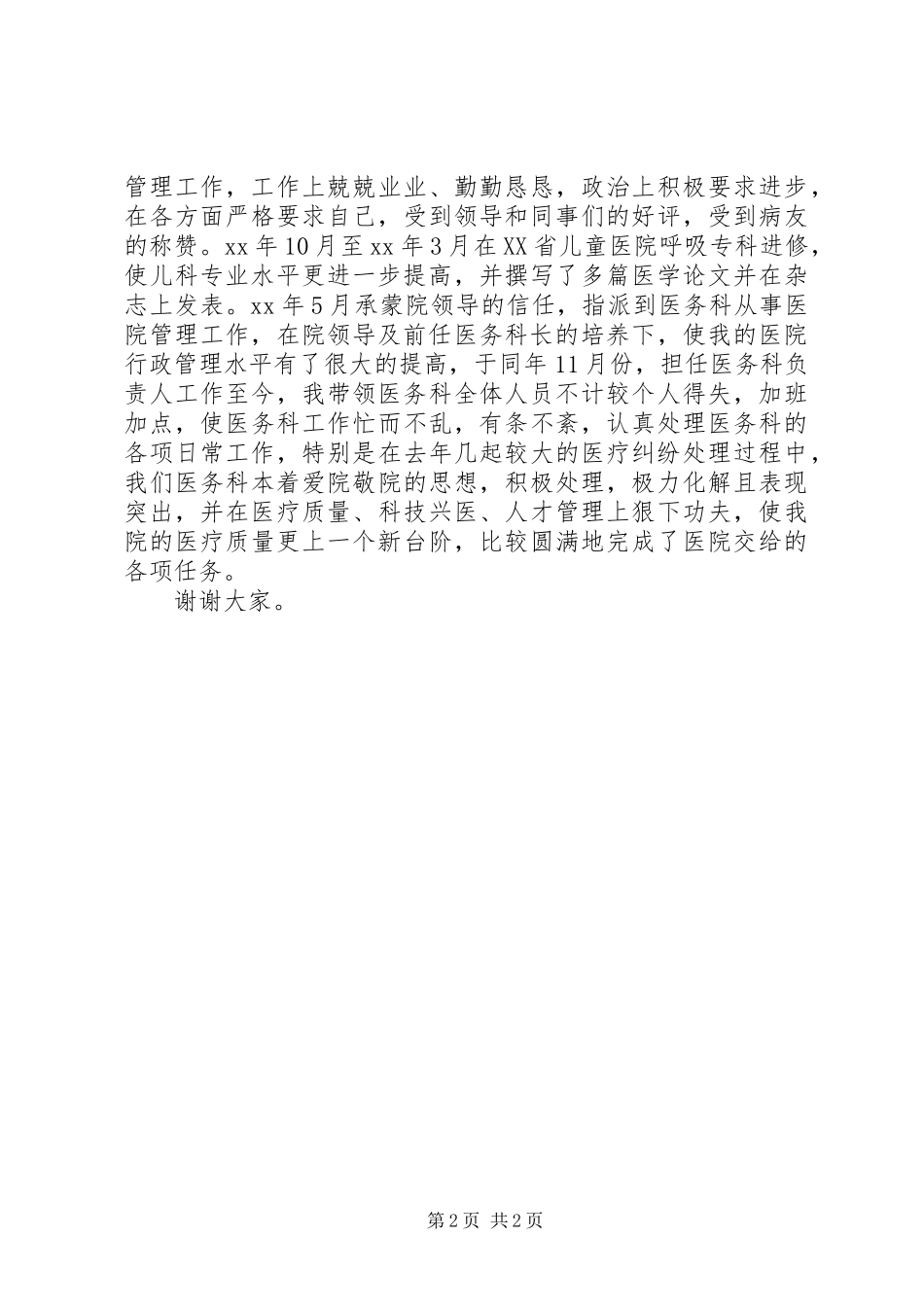 管理工作，工作上兢兢业业、勤勤恳恳，政治上积极要求进步，在各方面严格要求自己，受到领导和同事们的好评，受到病友的称赞。xx 年 10 月至 xx 年 3 月在 XX 省儿童医院呼吸专科进修，使儿科专业水平更进一步提高，并撰写了多篇医学论文并在杂志上发表。xx 年 5 月承蒙院领导的信任，指派到医务科从事医院管理工作，在院领导及前任医务科长的培养下，使我的医院行政管理水平有了很大的提高，于同年 11 月份，担任医务科负责人工作至今，我带领医务科全体人员不计较个人得失，加班加点，使医务科工作忙而不乱，有条不紊，认真处理医务科的各项日常工作，特别是在去年几起较大的医疗纠纷处理过程中，我们医务科本着爱院敬院的思想，积极处理，极力化解且表现突出，并在医疗质量、科技兴医、人才管理上狠下功夫，使我院的医疗质量更上一个新台阶，比较圆满地完成了医院交给的各项任务。

谢谢大家。

第 2 页 共 2 页